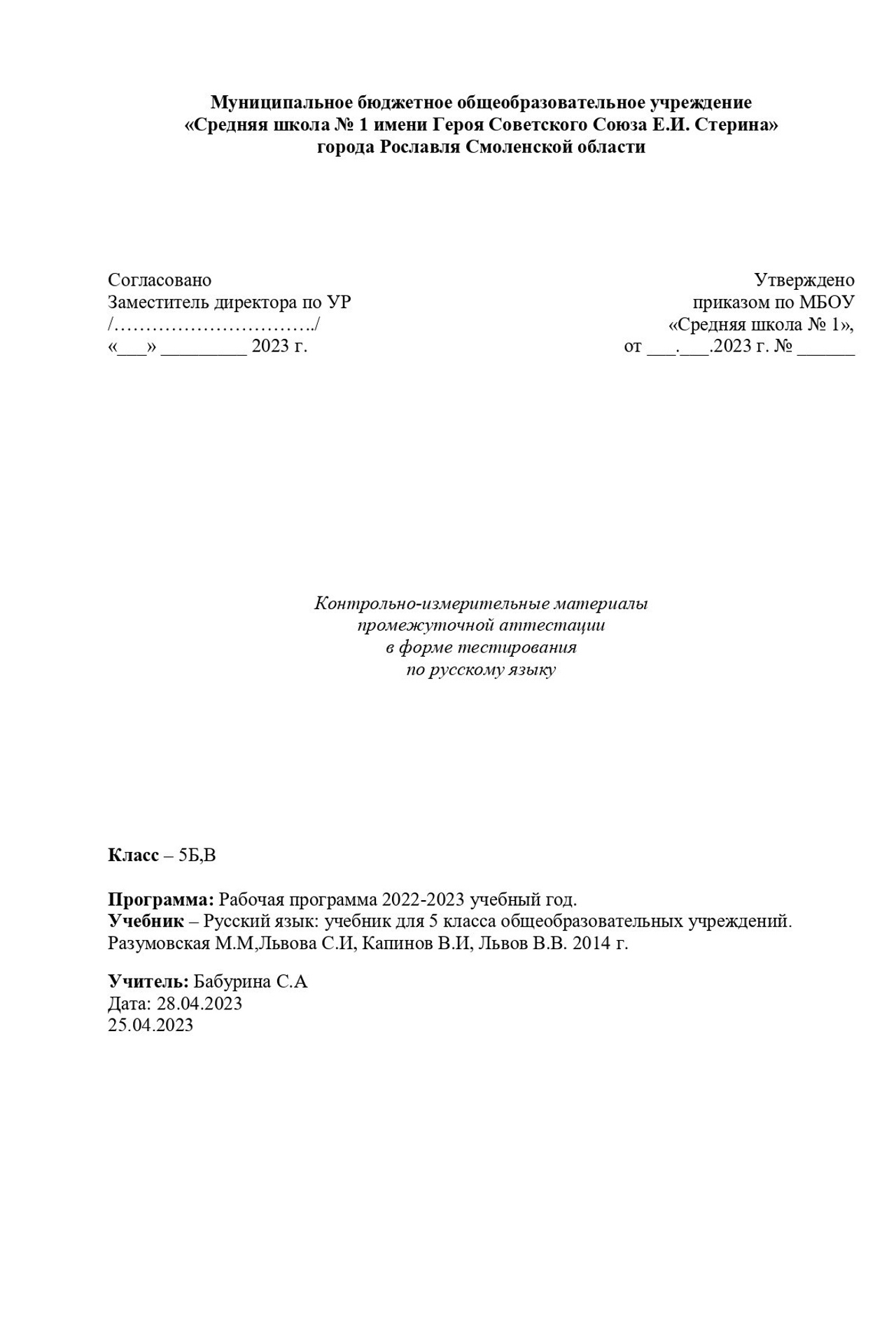 Муниципальное бюджетное общеобразовательное учреждение
«Средняя школа № 1 имени Героя Советского Союза Е.И. Стерина»
города Рославля Смоленской области

Согласовано
Заместитель директора по УР
/…………………………../
«___» _________ 2023 г.

Утверждено
приказом по МБОУ
«Средняя школа № 1»,
от ___.___.2023 г. № ______

Контрольно-измерительные материалы
промежуточной аттестации
в форме тестирования
по русскому языку

Класс – 5Б,В

Программа: Рабочая программа 2022-2023 учебный год.
Учебник – Русский язык: учебник для 5 класса общеобразовательных учреждений. Разумовская М.М,Львова С.И, Капинов В.И, Львов В.В. 2014 г.

Учитель: Бабурина С.А
Дата: 28.04.2023
25.04.2023